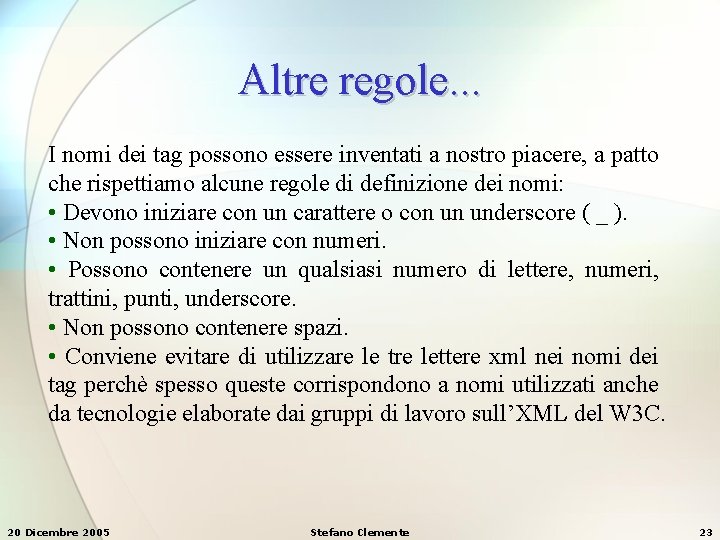 Altre regole...

I nomi dei tag possono essere inventati a nostro piacere, a patto che rispettiamo alcune regole di definizione dei nomi:
• Devono iniziare con un carattere o con un underscore ( _ ).
• Non possono iniziare con numeri.
• Possono contenere un qualsiasi numero di lettere, numeri, trattini, punti, underscore.
• Non possono contenere spazi.
• Conviene evitare di utilizzare le tre lettere xml nei nomi dei tag perchè spesso queste corrispondono a nomi utilizzati anche da tecnologie elaborate dai gruppi di lavoro sull'XML del W3C.

20 Dicembre 2005 Stefano Clemente 23